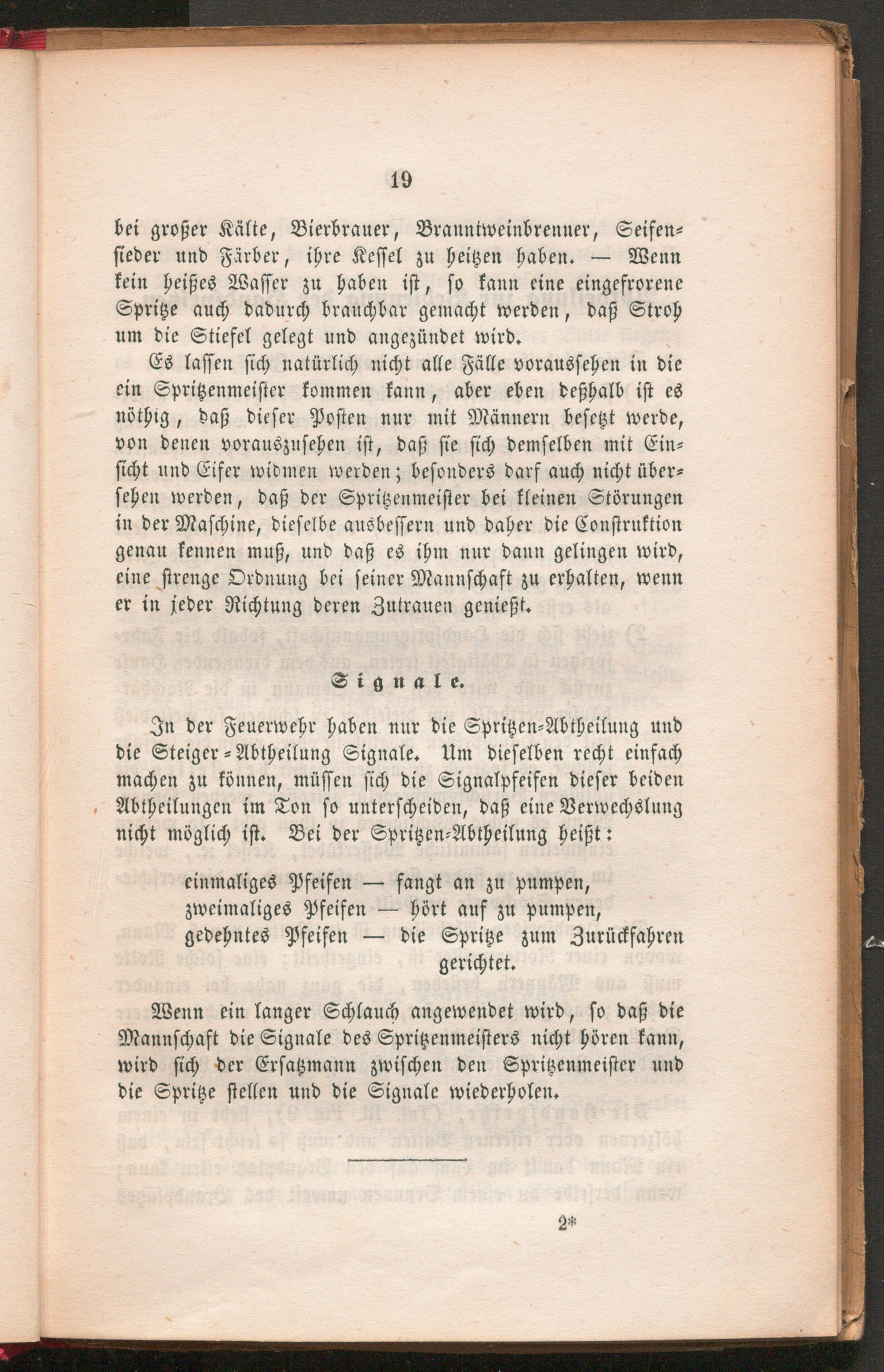 19

bei großer Kälte, Bierbrauer, Branntweinbrenner, Seifensieder und Färber, ihre Kessel zu heitzen haben. — Wenn kein heißes Wasser zu haben ist, so kann eine eingefrorene Spritze auch dadurch brauchbar gemacht werden, daß Stroh um die Stiefel gelegt und angezündet wird.

Es lassen sich natürlich nicht alle Fälle voraussehen in die ein Spritzenmeister kommen kann, aber eben deßhalb ist es nöthig, daß dieser Posten nur mit Männern besetzt werde, von denen vorauszusehen ist, daß sie sich demselben mit Einsicht und Eifer widmen werden; besonders darf auch nicht übersehen werden, daß der Spritzenmeister bei kleinen Störungen in der Maschine, dieselbe ausbessern und daher die Construktion genau kennen muß, und daß es ihm nur dann gelingen wird, eine strenge Ordnung bei seiner Mannschaft zu erhalten, wenn er in jeder Richtung deren Zutrauen genießt.

Signale.

In der Feuerwehr haben nur die Spritzen-Abtheilung und die Steiger-Abtheilung Signale. Um dieselben recht einfach machen zu können, müssen sich die Signalpfeifen dieser beiden Abtheilungen im Ton so unterscheiden, daß eine Verwechslung nicht möglich ist. Bei der Spritzen-Abtheilung heißt:

einmaliges Pfeifen — fangt an zu pumpen,
zweimaliges Pfeifen — hört auf zu pumpen,
gedehntes Pfeifen — die Spritze zum Zurückfahren gerichtet.

Wenn ein langer Schlauch angewendet wird, so daß die Mannschaft die Signale des Spritzenmeisters nicht hören kann, wird sich der Ersatzmann zwischen den Spritzenmeister und die Spritze stellen und die Signale wiederholen.

2*